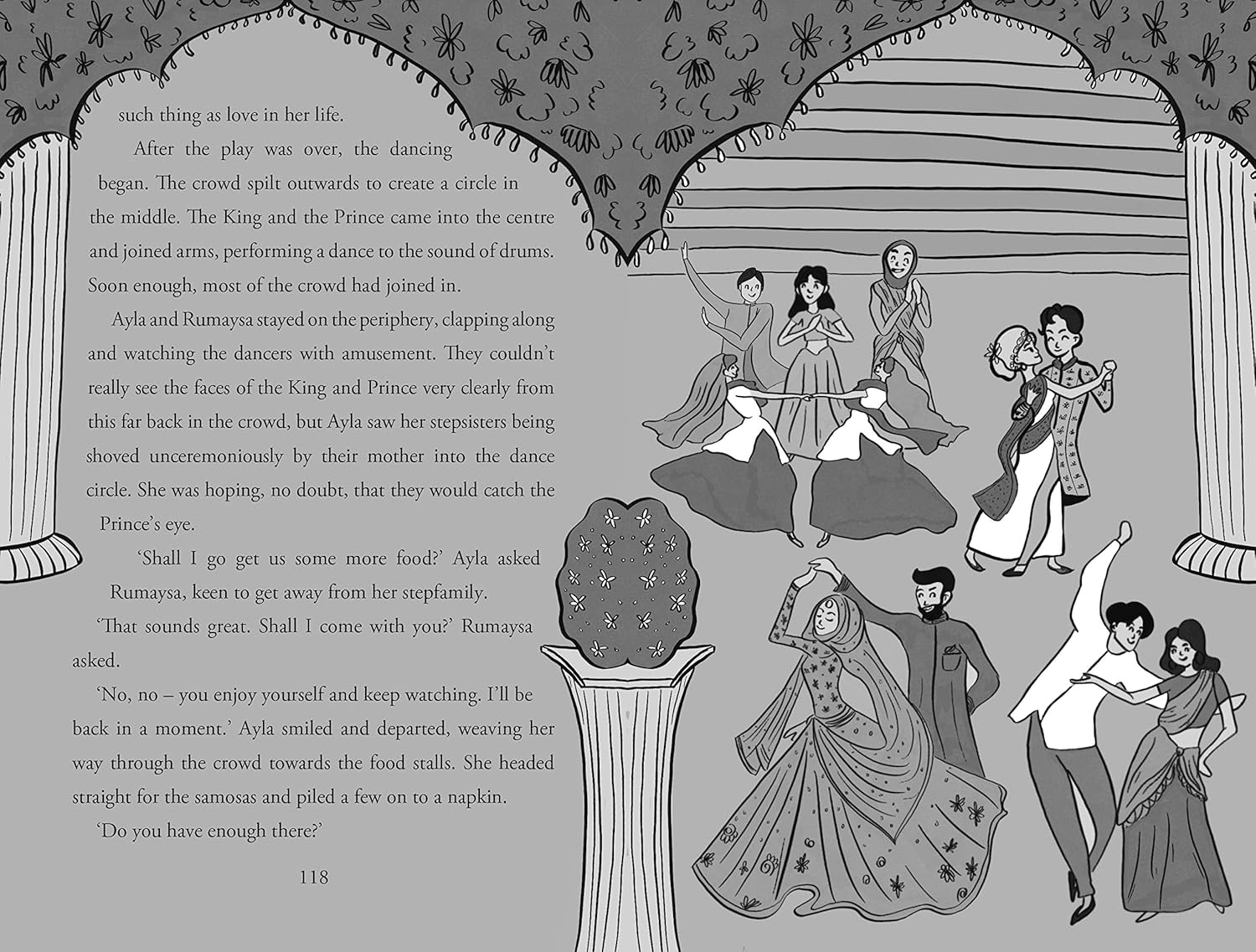 such thing as love in her life.

After the play was over, the dancing began. The crowd spilt outwards to create a circle in the middle. The King and the Prince came into the centre and joined arms, performing a dance to the sound of drums. Soon enough, most of the crowd had joined in.

Ayla and Rumaysa stayed on the periphery, clapping along and watching the dancers with amusement. They couldn't really see the faces of the King and Prince very clearly from this far back in the crowd, but Ayla saw her stepsisters being shoved unceremoniously by their mother into the dance circle. She was hoping, no doubt, that they would catch the Prince's eye.

'Shall I go get us some more food?' Ayla asked Rumaysa, keen to get away from her stepfamily.

'That sounds great. Shall I come with you?' Rumaysa asked.

'No, no – you enjoy yourself and keep watching. I'll be back in a moment.' Ayla smiled and departed, weaving her way through the crowd towards the food stalls. She headed straight for the samosas and piled a few on to a napkin.

'Do you have enough there?'

118